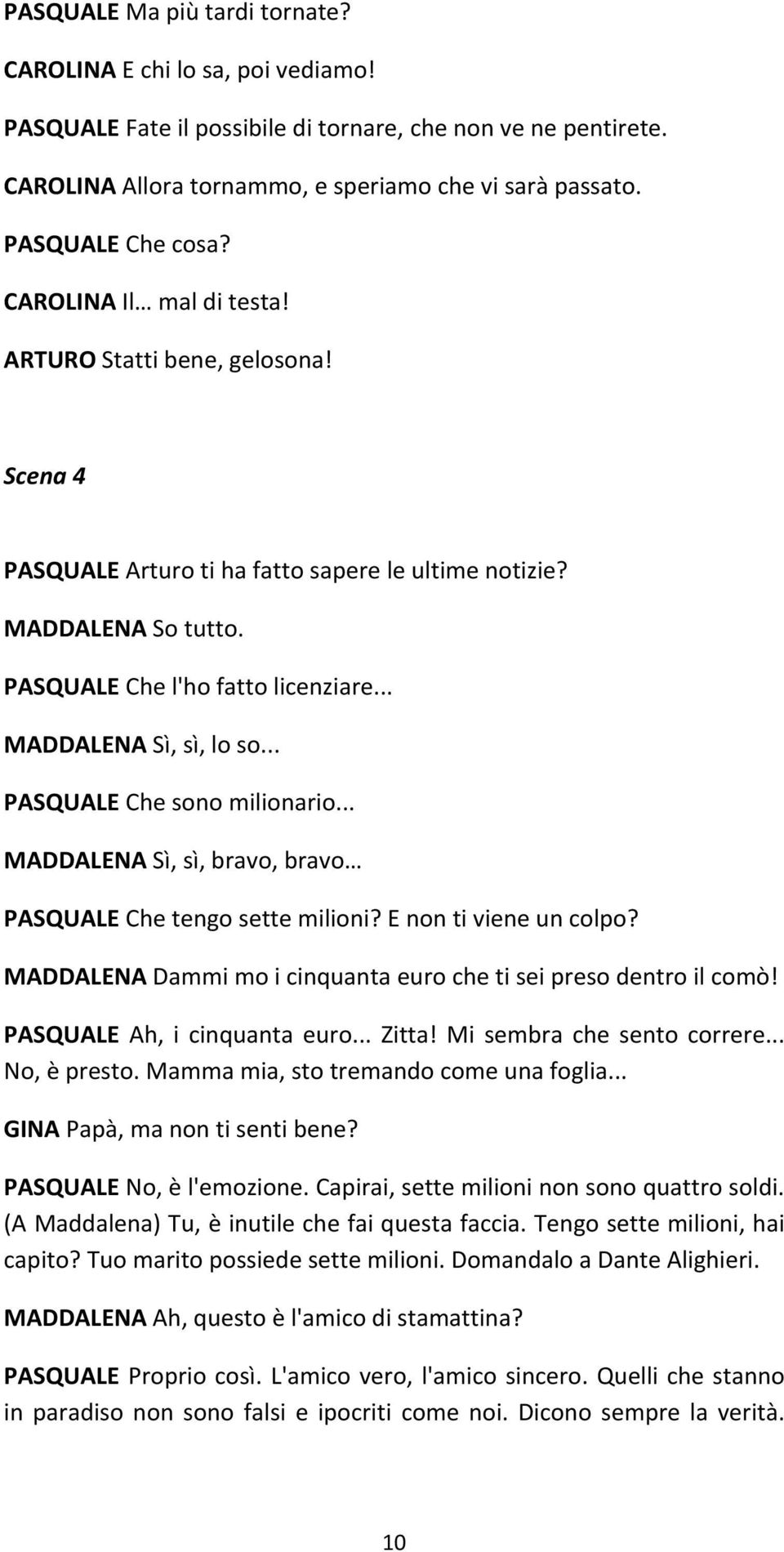 PASQUALE Ma più tardi tornate?

CAROLINA E chi lo sa, poi vediamo!

PASQUALE Fate il possibile di tornare, che non ve ne pentirete.

CAROLINA Allora tornammo, e speriamo che vi sarà passato.

PASQUALE Che cosa?

CAROLINA Il… mal di testa!

ARTURO Statti bene, gelosona!

Scena 4

PASQUALE Arturo ti ha fatto sapere le ultime notizie?

MADDALENA So tutto.

PASQUALE Che l'ho fatto licenziare...

MADDALENA Sì, sì, lo so...

PASQUALE Che sono milionario...

MADDALENA Sì, sì, bravo, bravo…

PASQUALE Che tengo sette milioni? E non ti viene un colpo?

MADDALENA Dammi mo i cinquanta euro che ti sei preso dentro il comò!

PASQUALE Ah, i cinquanta euro... Zitta! Mi sembra che sento correre... No, è presto. Mamma mia, sto tremando come una foglia...

GINA Papà, ma non ti senti bene?

PASQUALE No, è l'emozione. Capirai, sette milioni non sono quattro soldi. (A Maddalena) Tu, è inutile che fai questa faccia. Tengo sette milioni, hai capito? Tuo marito possiede sette milioni. Domandalo a Dante Alighieri.

MADDALENA Ah, questo è l'amico di stamattina?

PASQUALE Proprio così. L'amico vero, l'amico sincero. Quelli che stanno in paradiso non sono falsi e ipocriti come noi. Dicono sempre la verità.

10